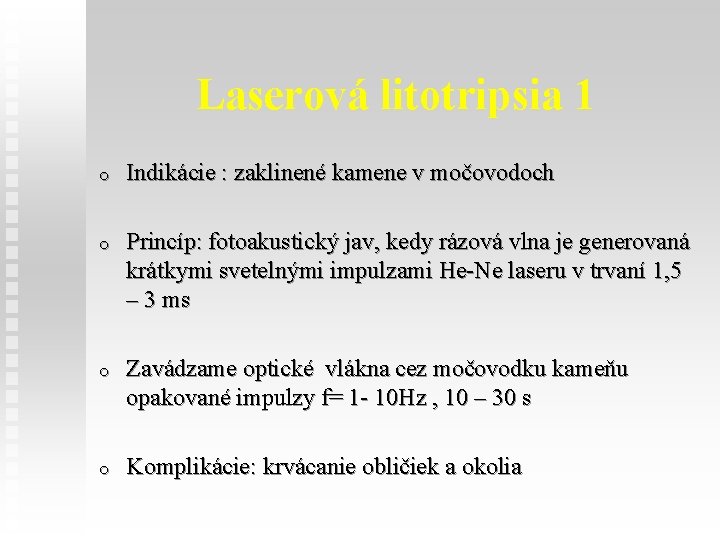 Laserová litotripsia 1

o Indikácie : zaklinené kamene v močovodoch

o Princíp: fotoakustický jav, kedy rázová vlna je generovaná krátkymi svetelnými impulzami He-Ne laseru v trvaní 1,5 – 3 ms

o Zavádzame optické vlákna cez močovodku kameňu opakované impulzy f= 1- 10Hz , 10 – 30 s

o Komplikácie: krvácanie obličiek a okolia